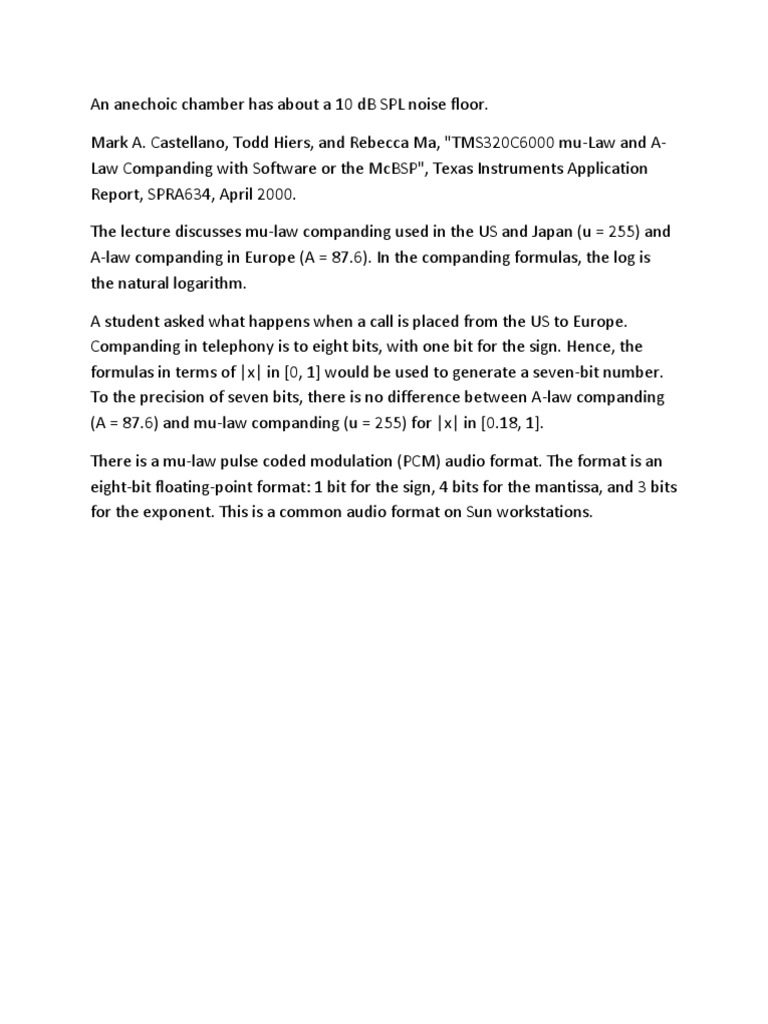 An anechoic chamber has about a 10 dB SPL noise floor.

Mark A. Castellano, Todd Hiers, and Rebecca Ma, "TMS320C6000 mu-Law and A-Law Companding with Software or the McBSP", Texas Instruments Application Report, SPRA634, April 2000.

The lecture discusses mu-law companding used in the US and Japan (u = 255) and A-law companding in Europe (A = 87.6). In the companding formulas, the log is the natural logarithm.

A student asked what happens when a call is placed from the US to Europe. Companding in telephony is to eight bits, with one bit for the sign. Hence, the formulas in terms of |x| in [0, 1] would be used to generate a seven-bit number. To the precision of seven bits, there is no difference between A-law companding (A = 87.6) and mu-law companding (u = 255) for |x| in [0.18, 1].

There is a mu-law pulse coded modulation (PCM) audio format. The format is an eight-bit floating-point format: 1 bit for the sign, 4 bits for the mantissa, and 3 bits for the exponent. This is a common audio format on Sun workstations.